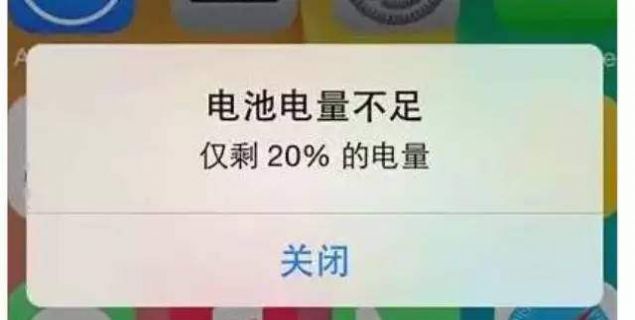 电池电量不足
仅剩 20% 的电量

关闭